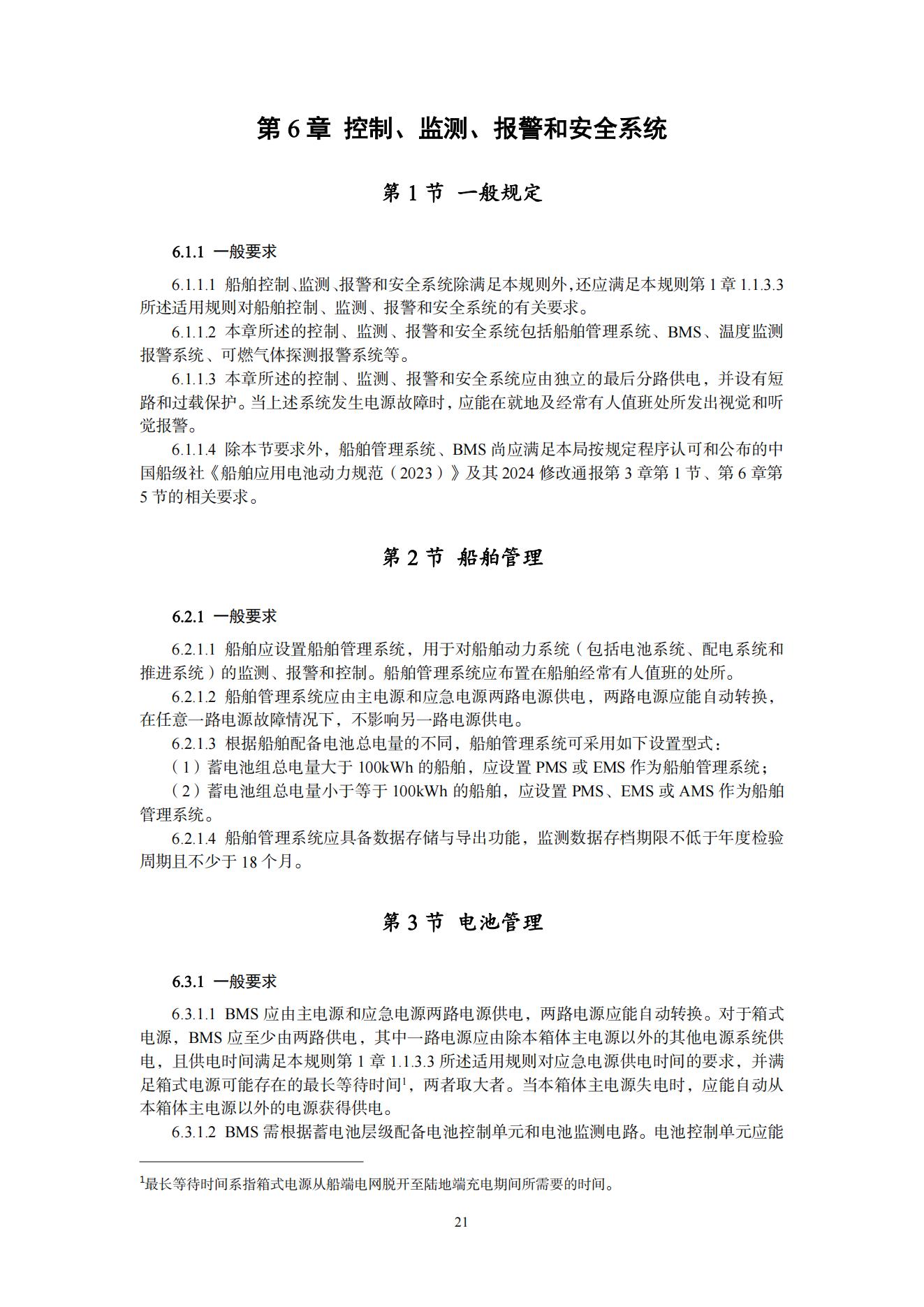 第 6 章 控制、监测、报警和安全系统

第 1 节 一般规定

6.1.1 一般要求

6.1.1.1 船舶控制、监测、报警和安全系统除满足本规则外，还应满足本规则第 1 章 1.1.3.3 所述适用规则对船舶控制、监测、报警和安全系统的有关要求。

6.1.1.2 本章所述的控制、监测、报警和安全系统包括船舶管理系统、BMS、温度监测报警系统、可燃气体探测报警系统等。

6.1.1.3 本章所述的控制、监测、报警和安全系统应由独立的最后分路供电，并设有短路和过载保护。当上述系统发生电源故障时，应能在就地及经常有人值班处所发出视觉和听觉报警。

6.1.1.4 除本节要求外，船舶管理系统、BMS 尚应满足本局按规定程序认可和公布的中国船级社《船舶应用电池动力规范（2023）》及其 2024 修改通报第 3 章第 1 节、第 6 章第 5 节的相关要求。

第 2 节 船舶管理

6.2.1 一般要求

6.2.1.1 船舶应设置船舶管理系统，用于对船舶动力系统（包括电池系统、配电系统和推进系统）的监测、报警和控制。船舶管理系统应布置在船舶经常有人值班的处所。

6.2.1.2 船舶管理系统应由主电源和应急电源两路电源供电，两路电源应能自动转换，在任意一路电源故障情况下，不影响另一路电源供电。

6.2.1.3 根据船舶配备电池总电量的不同，船舶管理系统可采用如下设置型式：

（1）蓄电池组总电量大于 100kWh 的船舶，应设置 PMS 或 EMS 作为船舶管理系统；

（2）蓄电池组总电量小于等于 100kWh 的船舶，应设置 PMS、EMS 或 AMS 作为船舶管理系统。

6.2.1.4 船舶管理系统应具备数据存储与导出功能，监测数据存档期限不低于年度检验周期且不少于 18 个月。

第 3 节 电池管理

6.3.1 一般要求

6.3.1.1 BMS 应由主电源和应急电源两路电源供电，两路电源应能自动转换。对于箱式电源，BMS 应至少由两路供电，其中一路电源应由除本箱体主电源以外的其他电源系统供电，且供电时间满足本规则第 1 章 1.1.3.3 所述适用规则对应急电源供电时间的要求，并满足箱式电源可能存在的最长等待时间$^1$，两者取大者。当本箱体主电源失电时，应能自动从本箱体主电源以外的电源获得供电。

6.3.1.2 BMS 需根据蓄电池层级配备电池控制单元和电池监测电路。电池控制单元应能

$^1$最长等待时间系指箱式电源从船端电网脱开至陆地端充电期间所需要的时间。

21